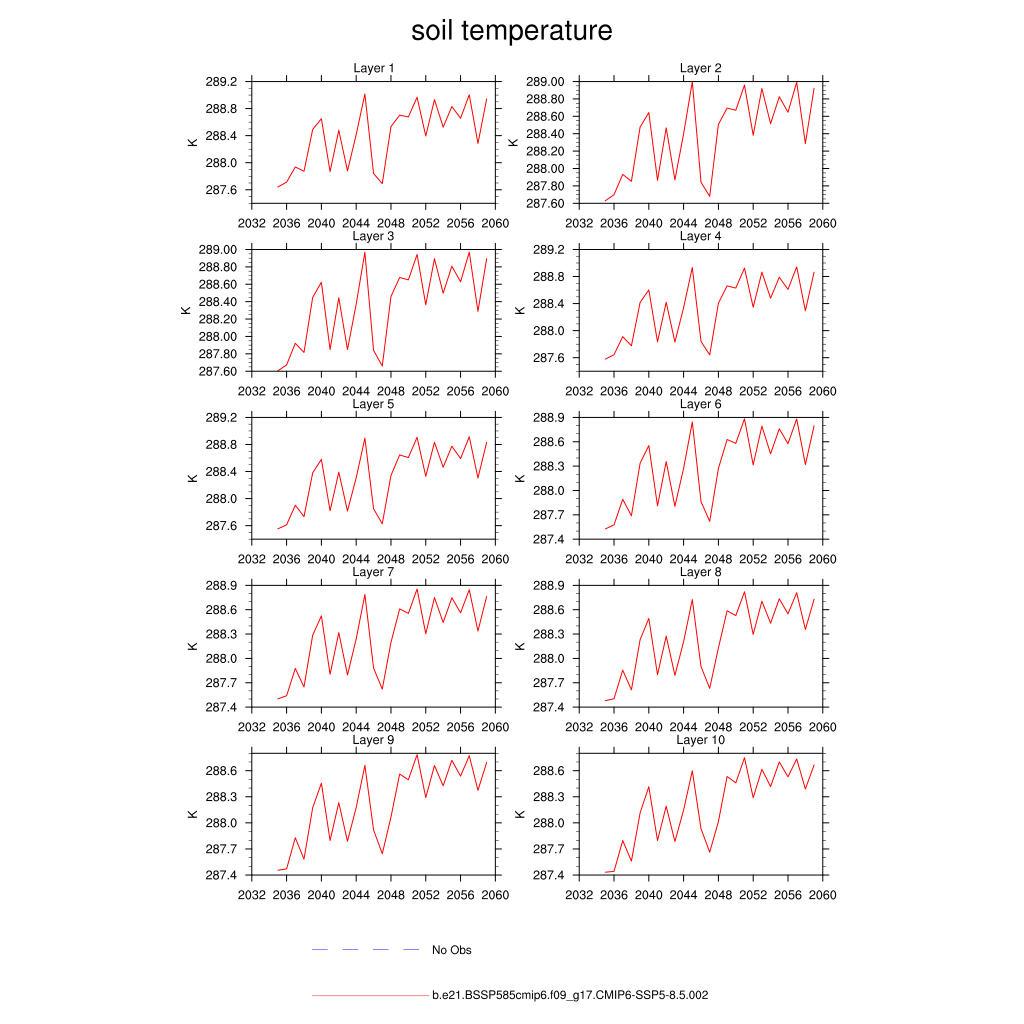 soil temperature

Layer 1
K
289.2
288.8
288.4
288.0
287.6
2032 2036 2040 2044 2048 2052 2056 2060

Layer 2
K
289.00
288.80
288.60
288.40
288.20
288.00
287.80
287.60
2032 2036 2040 2044 2048 2052 2056 2060

Layer 3
K
289.00
288.80
288.60
288.40
288.20
288.00
287.80
287.60
2032 2036 2040 2044 2048 2052 2056 2060

Layer 4
K
289.2
288.8
288.4
288.0
287.6
2032 2036 2040 2044 2048 2052 2056 2060

Layer 5
K
289.2
288.8
288.4
288.0
287.6
2032 2036 2040 2044 2048 2052 2056 2060

Layer 6
K
288.9
288.6
288.3
288.0
287.7
287.4
2032 2036 2040 2044 2048 2052 2056 2060

Layer 7
K
288.9
288.6
288.3
288.0
287.7
287.4
2032 2036 2040 2044 2048 2052 2056 2060

Layer 8
K
288.9
288.6
288.3
288.0
287.7
287.4
2032 2036 2040 2044 2048 2052 2056 2060

Layer 9
K
288.6
288.3
288.0
287.7
287.4
2032 2036 2040 2044 2048 2052 2056 2060

Layer 10
K
288.6
288.3
288.0
287.7
287.4
2032 2036 2040 2044 2048 2052 2056 2060

No Obs

b.e21.BSSP585cmip6.f09_g17.CMIP6-SSP5-8.5.002